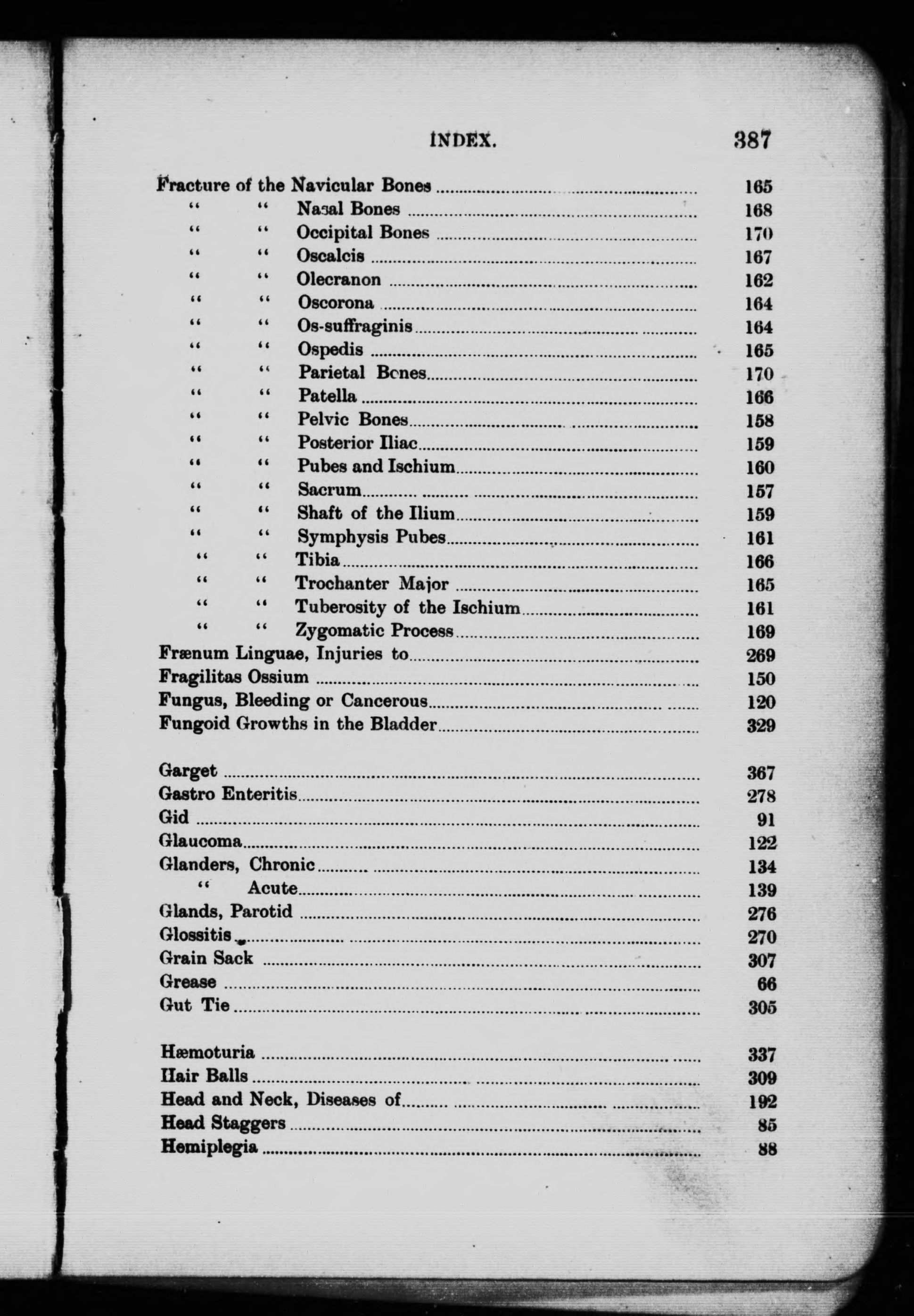 INDEX. 387

Fracture of the Navicular Bones ........ 165
" " Nasal Bones ........ 168
" " Occipital Bones ........ 170
" " Oscalcis ........ 167
" " Olecranon ........ 162
" " Oscorona ........ 164
" " Os-suffraginis ........ 164
" " Ospedis ........ 165
" " Parietal Bones ........ 170
" " Patella ........ 166
" " Pelvic Bones ........ 158
" " Posterior Iliac ........ 159
" " Pubes and Ischium ........ 160
" " Sacrum ........ 157
" " Shaft of the Ilium ........ 159
" " Symphysis Pubes ........ 161
" " Tibia ........ 166
" " Trochanter Major ........ 165
" " Tuberosity of the Ischium ........ 161
" " Zygomatic Process ........ 169
Frænum Linguae, Injuries to ........ 269
Fragilitas Ossium ........ 150
Fungus, Bleeding or Cancerous ........ 120
Fungoid Growths in the Bladder ........ 329

Garget ........ 367
Gastro Enteritis ........ 278
Gid ........ 91
Glaucoma ........ 122
Glanders, Chronic ........ 134
" Acute ........ 139
Glands, Parotid ........ 276
Glossitis ........ 270
Grain Sack ........ 307
Grease ........ 66
Gut Tie ........ 305

Hæmoturia ........ 337
Hair Balls ........ 309
Head and Neck, Diseases of ........ 192
Head Staggers ........ 85
Hemiplegia ........ 88